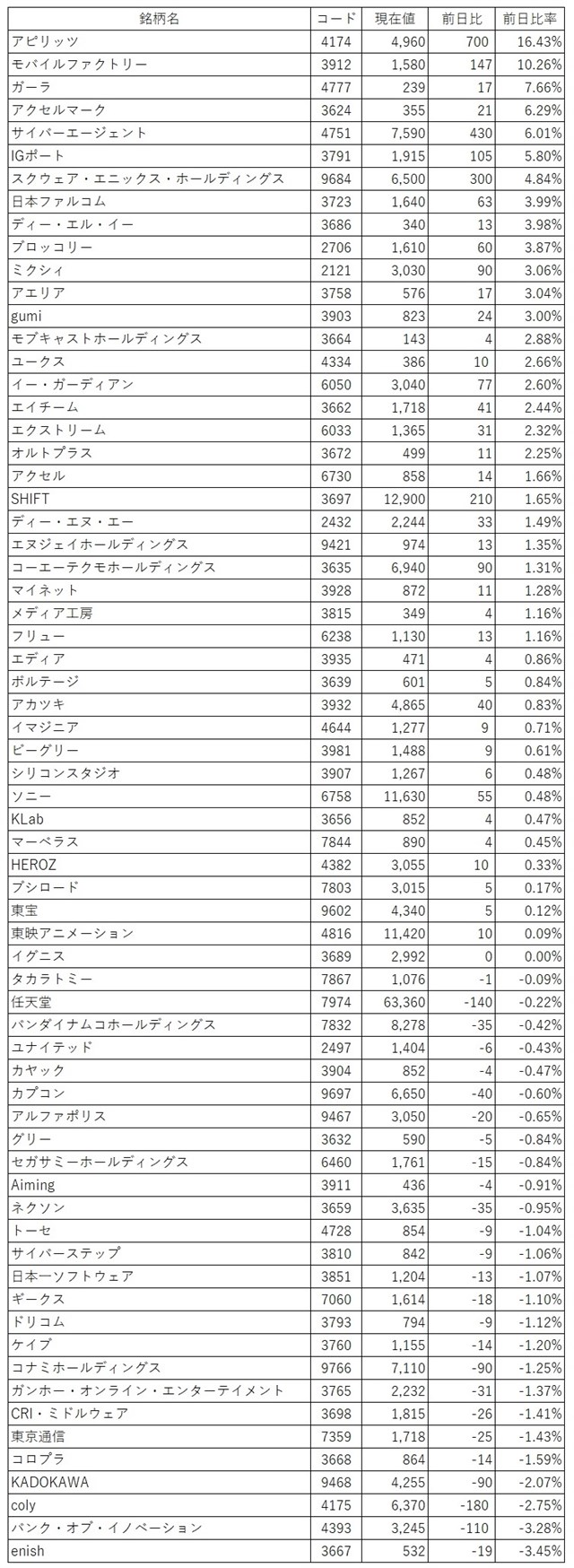 | 銘柄名 | コード | 現在値 | 前日比 | 前日比率 |
|---|---|---|---|---|
| アピリッツ | 4174 | 4,960 | 700 | 16.43% |
| モバイルファクトリー | 3912 | 1,580 | 147 | 10.26% |
| ガーラ | 4777 | 239 | 17 | 7.66% |
| アクセルマーク | 3624 | 355 | 21 | 6.29% |
| サイバーエージェント | 4751 | 7,590 | 430 | 6.01% |
| IGポート | 3791 | 1,915 | 105 | 5.80% |
| スクウェア・エニックス・ホールディングス | 9684 | 6,500 | 300 | 4.84% |
| 日本ファルコム | 3723 | 1,640 | 63 | 3.99% |
| ディー・エル・イー | 3686 | 340 | 13 | 3.98% |
| ブロッコリー | 2706 | 1,610 | 60 | 3.87% |
| ミクシィ | 2121 | 3,030 | 90 | 3.06% |
| アエリア | 3758 | 576 | 17 | 3.04% |
| gumi | 3903 | 823 | 24 | 3.00% |
| モブキャストホールディングス | 3664 | 143 | 4 | 2.88% |
| ユークス | 4334 | 386 | 10 | 2.66% |
| イー・ガーディアン | 6050 | 3,040 | 77 | 2.60% |
| エイチーム | 3662 | 1,718 | 41 | 2.44% |
| エクストリーム | 6033 | 1,365 | 31 | 2.32% |
| オルトプラス | 3672 | 499 | 11 | 2.25% |
| アクセル | 6730 | 858 | 14 | 1.66% |
| SHIFT | 3697 | 12,900 | 210 | 1.65% |
| ディー・エヌ・エー | 2432 | 2,244 | 33 | 1.49% |
| エヌジェイホールディングス | 9421 | 974 | 13 | 1.35% |
| コーエーテクモホールディングス | 3635 | 6,940 | 90 | 1.31% |
| マイネット | 3928 | 872 | 11 | 1.28% |
| メディア工房 | 3815 | 349 | 4 | 1.16% |
| フリュー | 6238 | 1,130 | 13 | 1.16% |
| エディア | 3935 | 471 | 4 | 0.86% |
| ボルテージ | 3639 | 601 | 5 | 0.84% |
| アカツキ | 3932 | 4,865 | 40 | 0.83% |
| イマジニア | 4644 | 1,277 | 9 | 0.71% |
| ビーグリー | 3981 | 1,488 | 9 | 0.61% |
| シリコンスタジオ | 3907 | 1,267 | 6 | 0.48% |
| ソニー | 6758 | 11,630 | 55 | 0.48% |
| KLab | 3656 | 852 | 4 | 0.47% |
| マーベラス | 7844 | 890 | 4 | 0.45% |
| HEROZ | 4382 | 3,055 | 10 | 0.33% |
| ブシロード | 7803 | 3,015 | 5 | 0.17% |
| 東宝 | 9602 | 4,340 | 5 | 0.12% |
| 東映アニメーション | 4816 | 11,420 | 10 | 0.09% |
| イグニス | 3689 | 2,992 | 0 | 0.00% |
| タカラトミー | 7867 | 1,076 | -1 | -0.09% |
| 任天堂 | 7974 | 63,360 | -140 | -0.22% |
| バンダイナムコホールディングス | 7832 | 8,278 | -35 | -0.42% |
| ユナイテッド | 2497 | 1,404 | -6 | -0.43% |
| カヤック | 3904 | 852 | -4 | -0.47% |
| カプコン | 9697 | 6,650 | -40 | -0.60% |
| アルファポリス | 9467 | 3,050 | -20 | -0.65% |
| グリー | 3632 | 590 | -5 | -0.84% |
| セガサミーホールディングス | 6460 | 1,761 | -15 | -0.84% |
| Aiming | 3911 | 436 | -4 | -0.91% |
| ネクソン | 3659 | 3,635 | -35 | -0.95% |
| トーセ | 4728 | 854 | -9 | -1.04% |
| サイバーステップ | 3810 | 842 | -9 | -1.06% |
| 日本一ソフトウェア | 3851 | 1,204 | -13 | -1.07% |
| ギークス | 7060 | 1,614 | -18 | -1.10% |
| ドリコム | 3793 | 794 | -9 | -1.12% |
| ケイブ | 3760 | 1,155 | -14 | -1.20% |
| コナミホールディングス | 9766 | 7,110 | -90 | -1.25% |
| ガンホー・オンライン・エンターテイメント | 3765 | 2,232 | -31 | -1.37% |
| CRI・ミドルウェア | 3698 | 1,815 | -26 | -1.41% |
| 東京通信 | 7359 | 1,718 | -25 | -1.43% |
| コロプラ | 3668 | 864 | -14 | -1.59% |
| KADOKAWA | 9468 | 4,255 | -90 | -2.07% |
| coly | 4175 | 6,370 | -180 | -2.75% |
| バンク・オブ・イノベーション | 4393 | 3,245 | -110 | -3.28% |
| enish | 3667 | 532 | -19 | -3.45% |